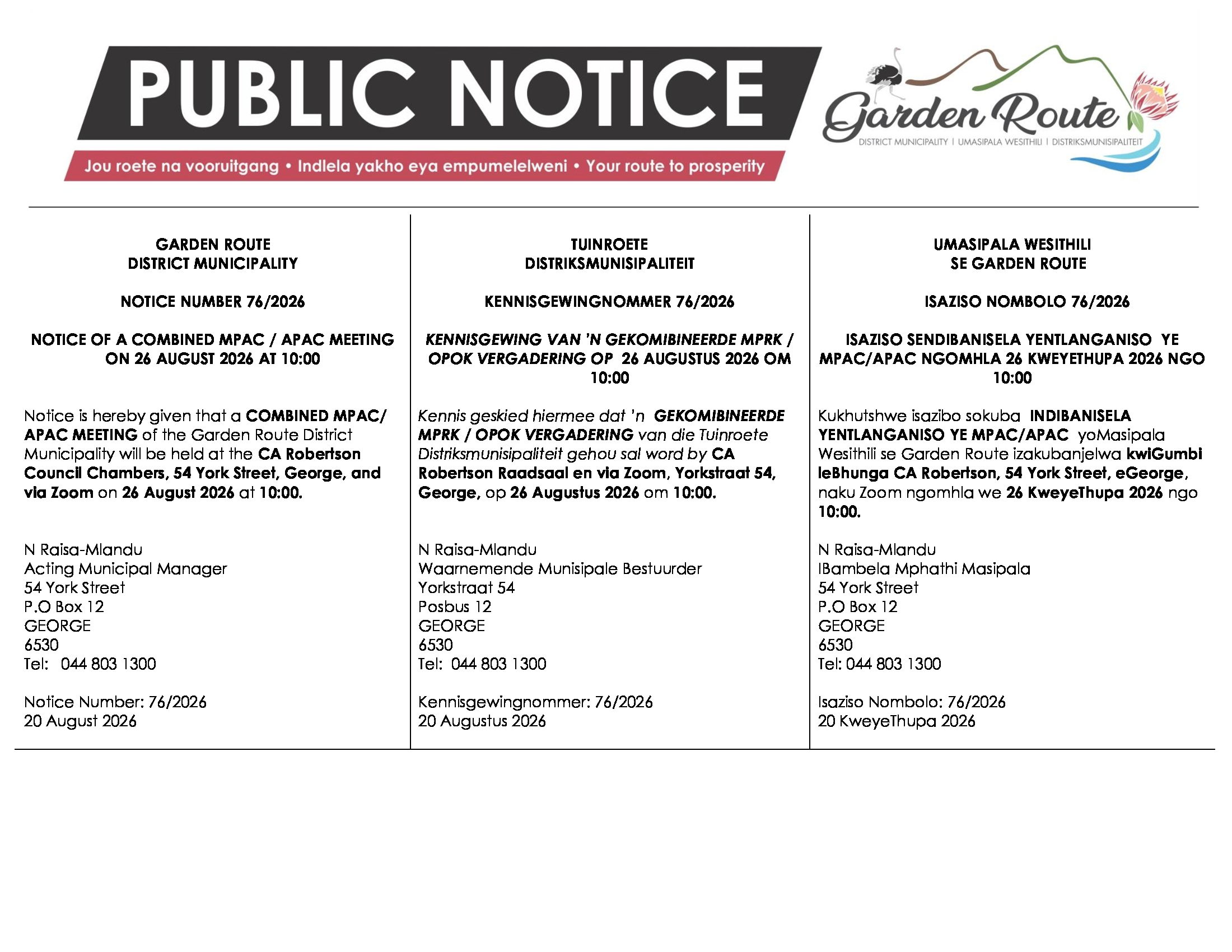 PUBLIC NOTICE

Jou roete na vooruitgang • Indlela yakho eya empumelelweni • Your route to prosperity

Garden Route
DISTRICT MUNICIPALITY | UMASIPALA WESITHILI | DISTRIKSMUNISIPALITEIT

GARDEN ROUTE
DISTRICT MUNICIPALITY

NOTICE NUMBER 76/2026

NOTICE OF A COMBINED MPAC / APAC MEETING ON 26 AUGUST 2026 AT 10:00

Notice is hereby given that a COMBINED MPAC/ APAC MEETING of the Garden Route District Municipality will be held at the CA Robertson Council Chambers, 54 York Street, George, and via Zoom on 26 August 2026 at 10:00.

N Raisa-Mlandu
Acting Municipal Manager
54 York Street
P.O Box 12
GEORGE
6530
Tel: 044 803 1300

Notice Number: 76/2026
20 August 2026

TUINROETE
DISTRIKSMUNISIPALITEIT

KENNISGEWINGNOMMER 76/2026

KENNISGEWING VAN 'N GEKOMIBINEERDE MPRK / OPOK VERGADERING OP 26 AUGUSTUS 2026 OM 10:00

Kennis geskied hiermee dat 'n GEKOMIBINEERDE MPRK / OPOK VERGADERING van die Tuinroete Distriksmunisipaliteit gehou sal word by CA Robertson Raadsaal en via Zoom, Yorkstraat 54, George, op 26 Augustus 2026 om 10:00.

N Raisa-Mlandu
Waarnemende Munisipale Bestuurder
Yorkstraat 54
Posbus 12
GEORGE
6530
Tel: 044 803 1300

Kennisgewingnommer: 76/2026
20 Augustus 2026

UMASIPALA WESITHILI
SE GARDEN ROUTE

ISAZISO NOMBOLO 76/2026

ISAZISO SENDIBANISELA YENTLANGANISO YE MPAC/APAC NGOMHLA 26 KWEYETHUPA 2026 NGO 10:00

Kukhutshwe isazibo sokuba INDIBANISELA YENTLANGANISO YE MPAC/APAC yoMasipala Wesithili se Garden Route izakubanjelwa kwiGumbi leBhunga CA Robertson, 54 York Street, eGeorge, naku Zoom ngomhla we 26 KweyeThupa 2026 ngo 10:00.

N Raisa-Mlandu
IBambela Mphathi Masipala
54 York Street
P.O Box 12
GEORGE
6530
Tel: 044 803 1300

Isaziso Nombolo: 76/2026
20 KweyeThupa 2026